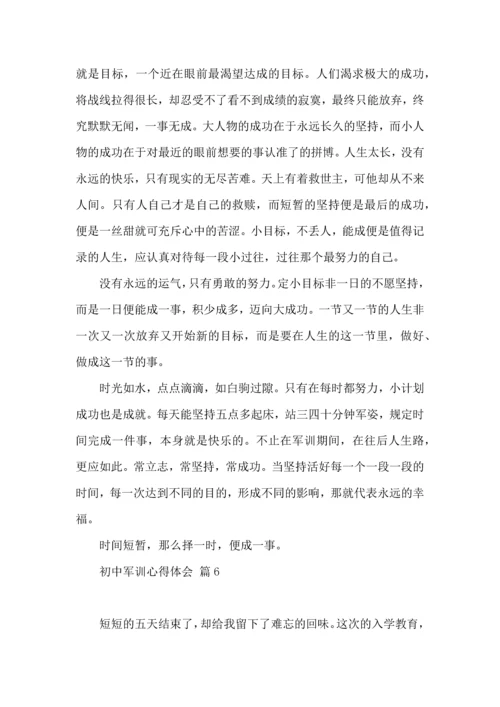 就是目标，一个近在眼前最渴望达成的目标。人们渴求极大的成功，将战线拉得很长，却忍受不了看不到成绩的寂寞，最终只能放弃，终究默默无闻，一事无成。大人物的成功在于永远长久的坚持，而小人物的成功在于对最近的眼前想要的事认准了的拼博。人生太长，没有永远的快乐，只有现实的无尽苦难。天上有着救世主，可他却从不来人间。只有人自己才是自己的救赎，而短暂的坚持便是最后的成功，便是一丝甜就可充斥心中的苦涩。小目标，不丢人，能成便是值得记录的人生，应认真对待每一段小过往，过往那个最努力的自己。

没有永远的运气，只有勇敢的努力。定小目标非一日的不愿坚持，而是一日便能成一事，积少成多，迈向大成功。一节又一节的人生非一次又一次放弃又开始新的目标，而是要在人生的这一节里，做好、做成这一节的事。

时光如水，点点滴滴，如白驹过隙。只有在每时都努力，小计划成功也是成就。每天能坚持五点多起床，站三四十分钟军姿，规定时间完成一件事，本身就是快乐的。不止在军训期间，在往后人生路，更应如此。常立志，常坚持，常成功。当坚持活好每一个一段一段的时间，每一次达到不同的目的，形成不同的影响，那就代表永远的幸福。

时间短暂，那么择一时，便成一事。

初中军训心得体会 篇6

短短的五天结束了，却给我留下了难忘的回味。这次的入学教育，